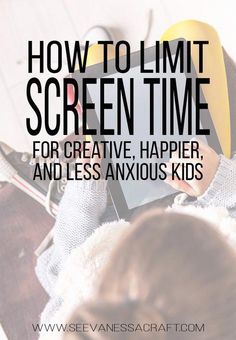 HOW TO LIMIT
SCREEN TIME
FOR CREATIVE, HAPPIER, AND LESS ANXIOUS KIDS

WWW.SEEVANESSACRAFT.COM